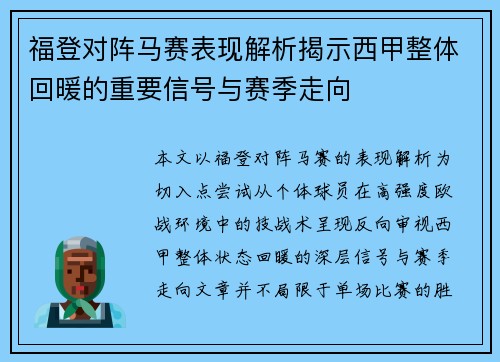 福登对阵马赛表现解析揭示西甲整体回暖的重要信号与赛季走向

本文以福登对阵马赛的表现解析为切入点尝试从个体球员在高强度欧战环境中的技战术呈现反向审视西甲整体状态回暖的深层信号与赛季走向文章并不局限于单场比赛的胜